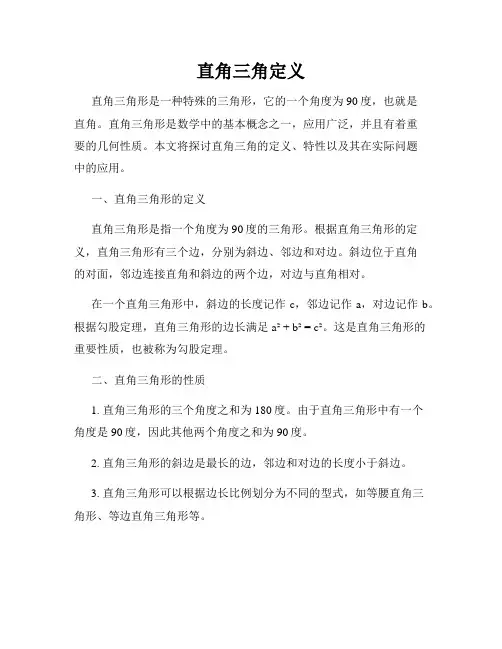 直角三角定义

直角三角形是一种特殊的三角形，它的一个角度为90度，也就是直角。直角三角形是数学中的基本概念之一，应用广泛，并且有着重要的几何性质。本文将探讨直角三角的定义、特性以及其在实际问题中的应用。

一、直角三角形的定义

直角三角形是指一个角度为90度的三角形。根据直角三角形的定义，直角三角形有三个边，分别为斜边、邻边和对边。斜边位于直角的对面，邻边连接直角和斜边的两个边，对边与直角相对。

在一个直角三角形中，斜边的长度记作 c，邻边记作 a，对边记作 b。根据勾股定理，直角三角形的边长满足 $a^2 + b^2 = c^2$。这是直角三角形的重要性质，也被称为勾股定理。

二、直角三角形的性质

1. 直角三角形的三个角度之和为180度。由于直角三角形中有一个角度是90度，因此其他两个角度之和为90度。

2. 直角三角形的斜边是最长的边，邻边和对边的长度小于斜边。

3. 直角三角形可以根据边长比例划分为不同的型式，如等腰直角三角形、等边直角三角形等。